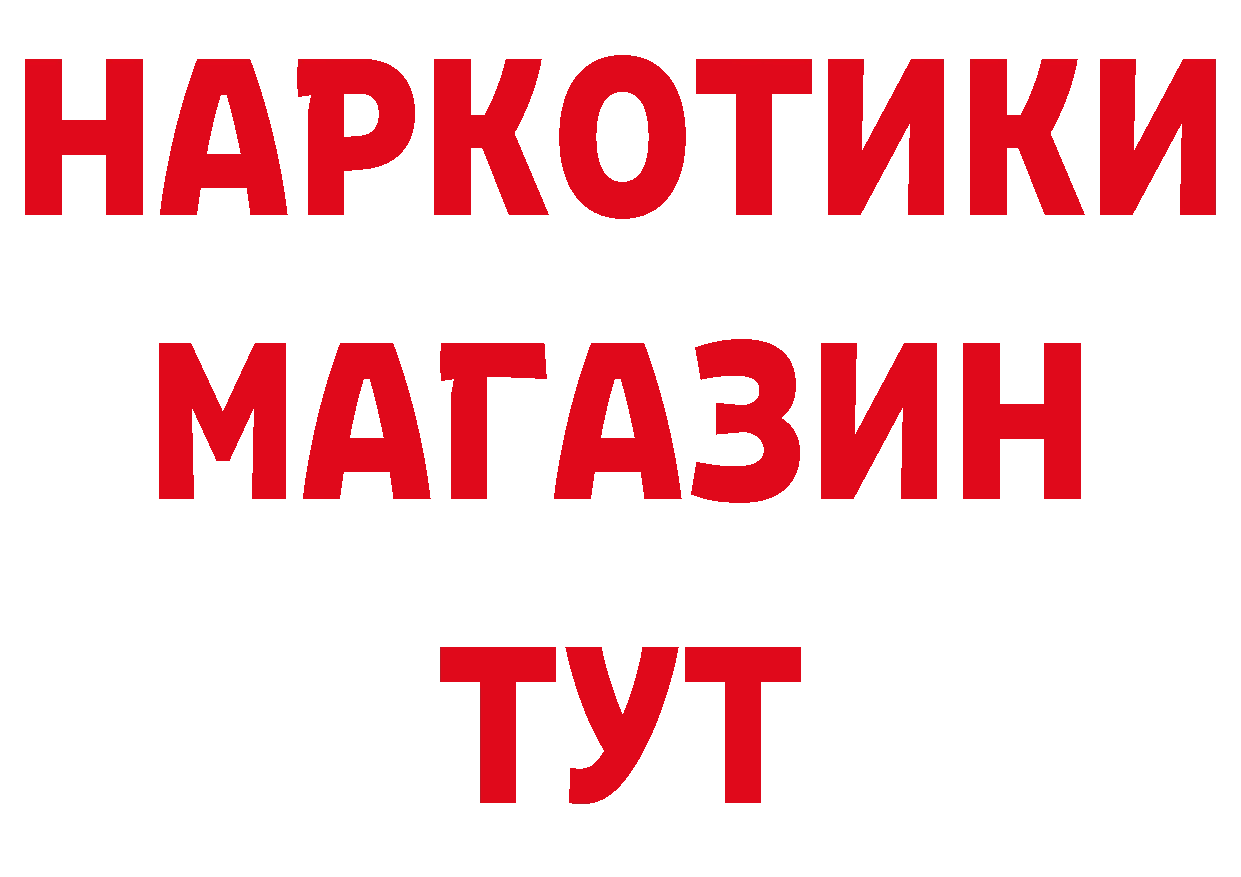 НАРКОТИКИ
МАГАЗИН
ТУТ